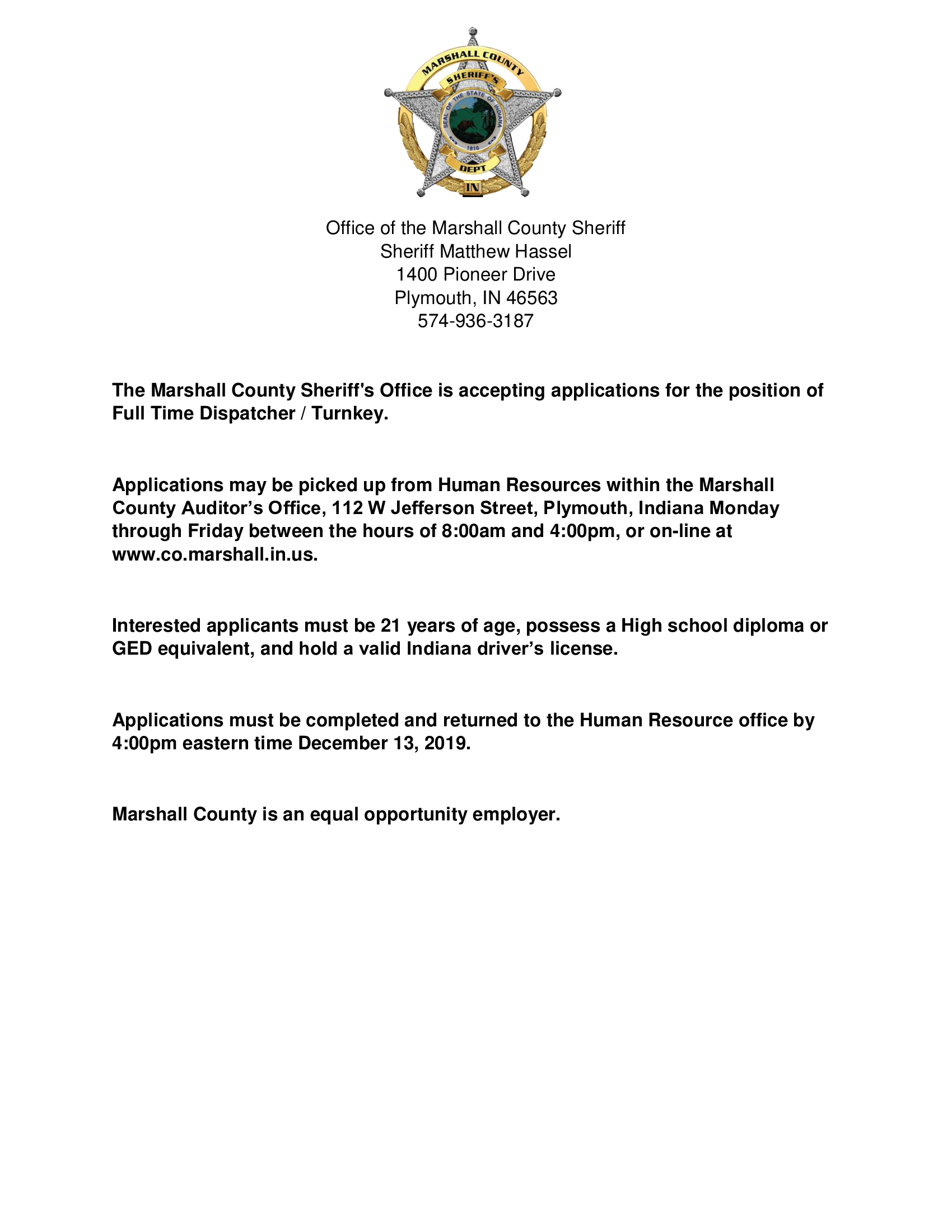 MARSHALL COUNTY
SHERIFF'S
SEAL OF THE STATE OF INDIANA
1816
DEPT
IN

Office of the Marshall County Sheriff
Sheriff Matthew Hassel
1400 Pioneer Drive
Plymouth, IN 46563
574-936-3187

The Marshall County Sheriff's Office is accepting applications for the position of Full Time Dispatcher / Turnkey.

Applications may be picked up from Human Resources within the Marshall County Auditor's Office, 112 W Jefferson Street, Plymouth, Indiana Monday through Friday between the hours of 8:00am and 4:00pm, or on-line at www.co.marshall.in.us.

Interested applicants must be 21 years of age, possess a High school diploma or GED equivalent, and hold a valid Indiana driver's license.

Applications must be completed and returned to the Human Resource office by 4:00pm eastern time December 13, 2019.

Marshall County is an equal opportunity employer.